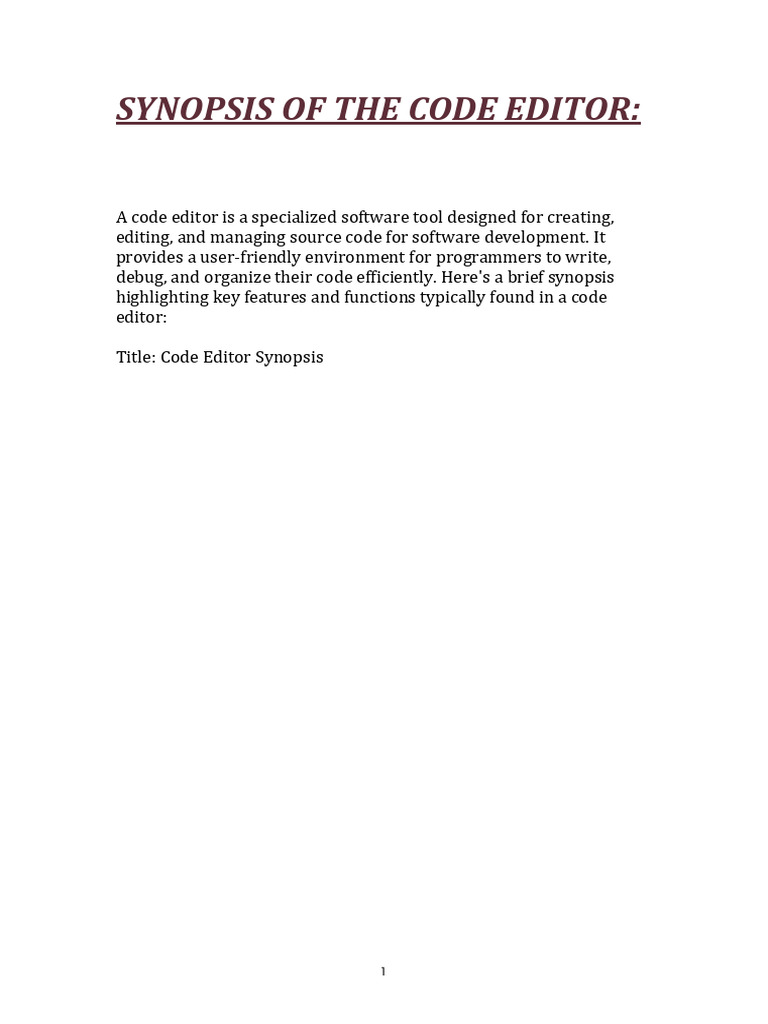 SYNOPSIS OF THE CODE EDITOR:

A code editor is a specialized software tool designed for creating, editing, and managing source code for software development. It provides a user-friendly environment for programmers to write, debug, and organize their code efficiently. Here's a brief synopsis highlighting key features and functions typically found in a code editor:

Title: Code Editor Synopsis

1